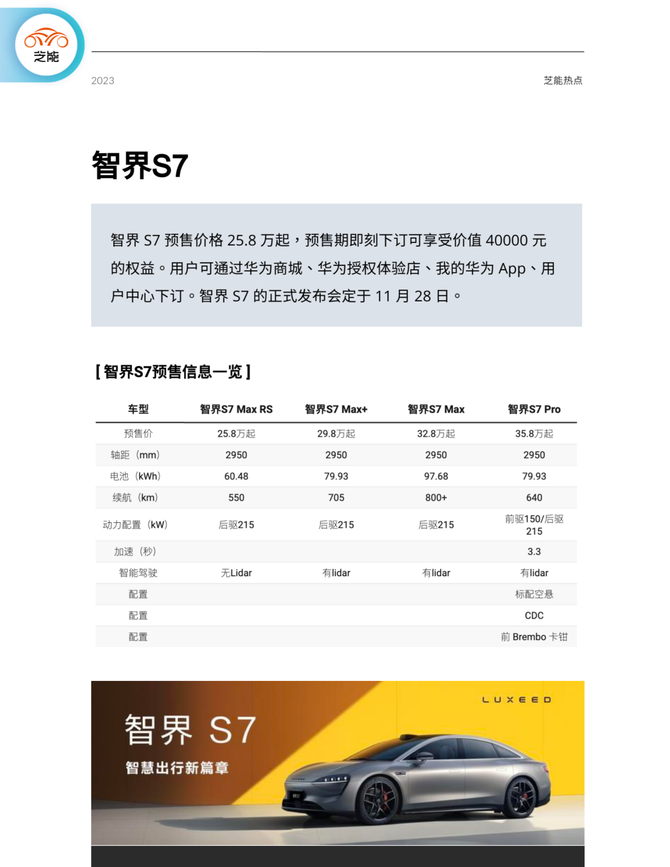 芝能

2023

芝能热点

智界S7

智界 S7 预售价格 25.8 万起，预售期即刻下订可享受价值 40000 元的权益。用户可通过华为商城、华为授权体验店、我的华为 App、用户中心下订。智界 S7 的正式发布会定于 11 月 28 日。

[ 智界S7预售信息一览 ]

| 车型 | 智界S7 Max RS | 智界S7 Max+ | 智界S7 Max | 智界S7 Pro |
|---|---|---|---|---|
| 预售价 | 25.8万起 | 29.8万起 | 32.8万起 | 35.8万起 |
| 轴距（mm） | 2950 | 2950 | 2950 | 2950 |
| 电池（kWh） | 60.48 | 79.93 | 97.68 | 79.93 |
| 续航（km） | 550 | 705 | 800+ | 640 |
| 动力配置（kW） | 后驱215 | 后驱215 | 后驱215 | 前驱150/后驱215 |
| 加速（秒） | | | | 3.3 |
| 智能驾驶 | 无Lidar | 有lidar | 有lidar | 有lidar |
| 配置 | | | | 标配空悬 |
| 配置 | | | | CDC |
| 配置 | | | | 前 Brembo 卡钳 |

LUXEED

智界 S7

智慧出行新篇章